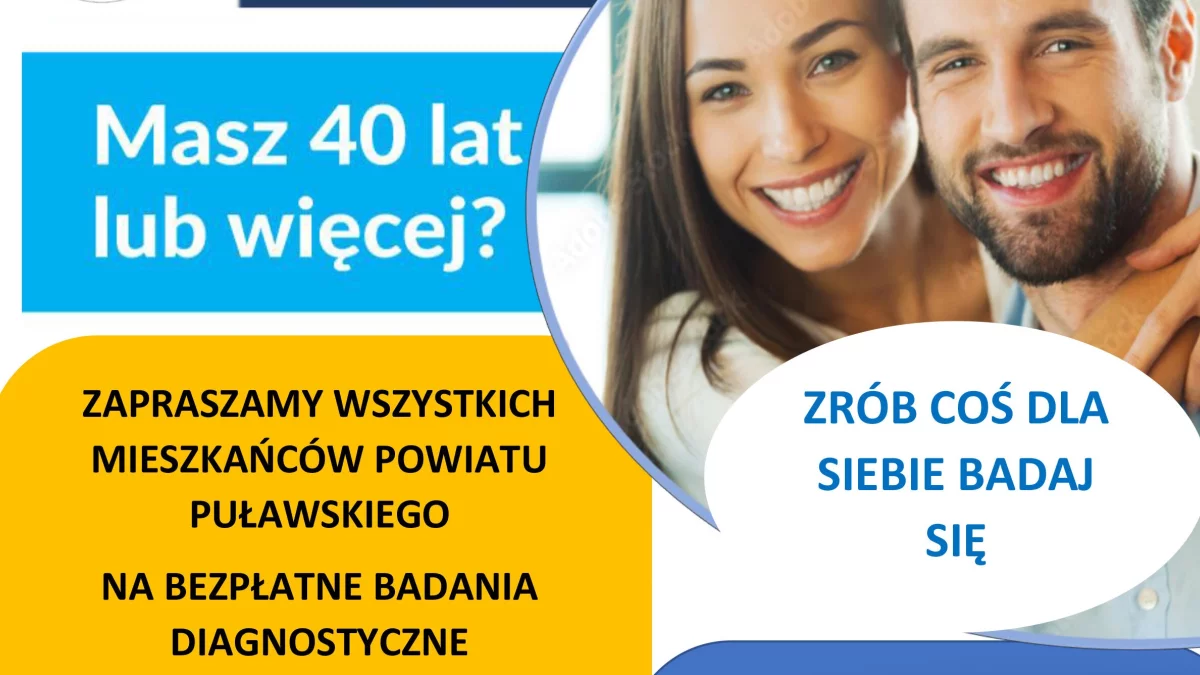 Masz 40 lat lub więcej?

ZAPRASZAMY WSZYSTKICH MIESZKAŃCÓW POWIATU PUŁAWSKIEGO

NA BEZPŁATNE BADANIA DIAGNOSTYCZNE

ZRÓB COŚ DLA SIEBIE BADAJ SIĘ